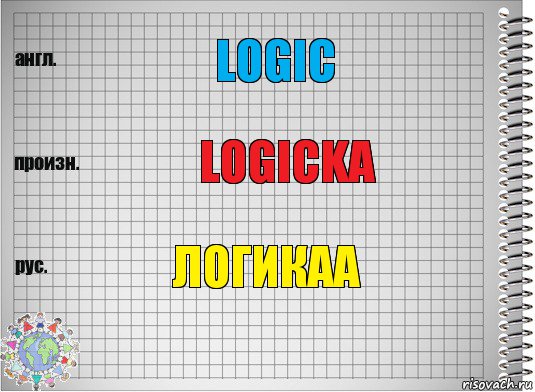 англ.

LOGIC

произн.

LOGICKA

рус.

ЛОГИКАА

risovach.ru